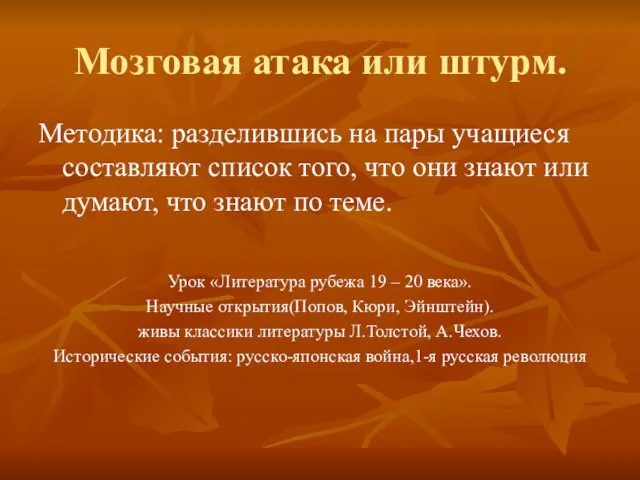 Мозговая атака или штурм.

Методика: разделившись на пары учащиеся составляют список того, что они знают или думают, что знают по теме.

Урок «Литература рубежа 19 – 20 века».
Научные открытия(Попов, Кюри, Эйнштейн).
живы классики литературы Л.Толстой, А.Чехов.
Исторические события: русско-японская война,1-я русская революция